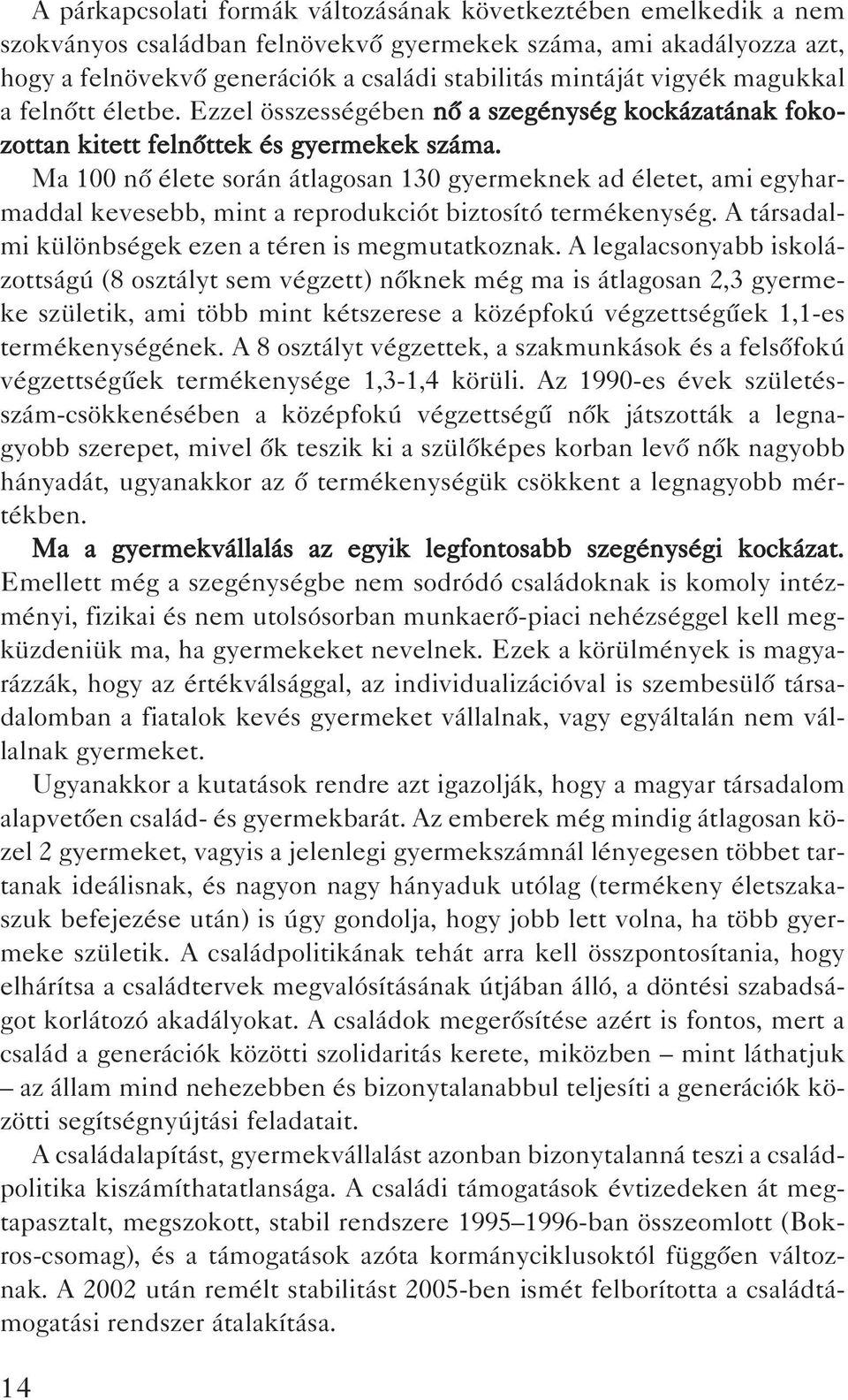 A párkapcsolati formák változásának következtében emelkedik a nem szokványos családban felnövekvő gyermekek száma, ami akadályozza azt, hogy a felnövekvő generációk a családi stabilitás mintáját vigyék magukkal a felnőtt életbe. Ezzel összességében nő a szegénység kockázatának fokozottan kitett felnőttek és gyermekek száma.

Ma 100 nő élete során átlagosan 130 gyermeknek ad életet, ami egyharmaddal kevesebb, mint a reprodukciót biztosító termékenység. A társadalmi különbségek ezen a téren is megmutatkoznak. A legalacsonyabb iskolázottságú (8 osztályt sem végzett) nőknek még ma is átlagosan 2,3 gyermeke születik, ami több mint kétszerese a középfokú végzettségűek 1,1-es termékenységének. A 8 osztályt végzettek, a szakmunkások és a felsőfokú végzettségűek termékenysége 1,3-1,4 körüli. Az 1990-es évek születésszám-csökkenésében a középfokú végzettségű nők játszották a legnagyobb szerepet, mivel ők teszik ki a szülőképes korban levő nők nagyobb hányadát, ugyanakkor az ő termékenységük csökkent a legnagyobb mértékben.

Ma a gyermekvállalás az egyik legfontosabb szegénységi kockázat. Emellett még a szegénységbe nem sodródó családoknak is komoly intézményi, fizikai és nem utolsósorban munkaerő-piaci nehézséggel kell megküzdeniük ma, ha gyermekeket nevelnek. Ezek a körülmények is magyarázzák, hogy az értékválsággal, az individualizációval is szembesülő társadalomban a fiatalok kevés gyermeket vállalnak, vagy egyáltalán nem vállalnak gyermeket.

Ugyanakkor a kutatások rendre azt igazolják, hogy a magyar társadalom alapvetően család- és gyermekbarát. Az emberek még mindig átlagosan közel 2 gyermeket, vagyis a jelenlegi gyermekszámnál lényegesen többet tartanak ideálisnak, és nagyon nagy hányaduk utólag (termékeny életszakaszuk befejezése után) is úgy gondolja, hogy jobb lett volna, ha több gyermeke születik. A családpolitikának tehát arra kell összpontosítania, hogy elhárítsa a családtervek megvalósításának útjában álló, a döntési szabadságot korlátozó akadályokat. A családok megerősítése azért is fontos, mert a család a generációk közötti szolidaritás kerete, miközben – mint láthatjuk – az állam mind nehezebben és bizonytalanabbul teljesíti a generációk közötti segítségnyújtási feladatait.

A családalapítást, gyermekvállalást azonban bizonytalanná teszi a családpolitika kiszámíthatatlansága. A családi támogatások évtizedeken át megtapasztalt, megszokott, stabil rendszere 1995–1996-ban összeomlott (Bokros-csomag), és a támogatások azóta kormányciklusoktól függően változnak. A 2002 után remélt stabilitást 2005-ben ismét felborította a családtámogatási rendszer átalakítása.

14